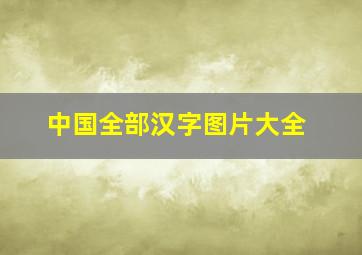 中国全部汉字图片大全